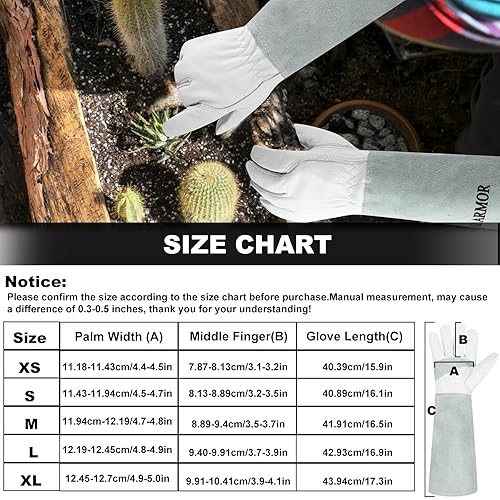 ARMOR

SIZE CHART

Notice:
Please confirm the size according to the size chart before purchase.Manual measurement, may cause a difference of 0.3-0.5 inches, thank you for your understanding!

| Size | Palm Width (A) | Middle Finger(B) | Glove Length(C) |
|---|---|---|---|
| XS | 11.18-11.43cm/4.4-4.5in | 7.87-8.13cm/3.1-3.2in | 40.39cm/15.9in |
| S | 11.43-11.94cm/4.5-4.7in | 8.13-8.89cm/3.2-3.5in | 40.89cm/16.1in |
| M | 11.94cm-12.19/4.7-4.8in | 8.89-9.4cm/3.5-3.7in | 41.91cm/16.5in |
| L | 12.19-12.45cm/4.8-4.9in | 9.40-9.91cm/3.7-3.9in | 42.93cm/16.9in |
| XL | 12.45-12.7cm/4.9-5.0in | 9.91-10.41cm/3.9-4.1in | 43.94cm/17.3in |

B
A
C